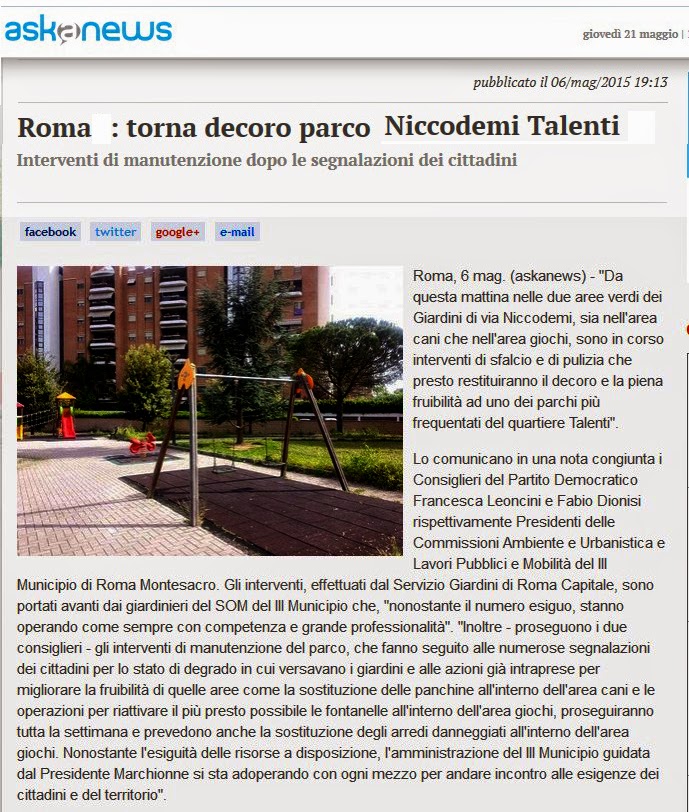 askanews

giovedì 21 maggio |

pubblicato il 06/mag/2015 19:13

Roma : torna decoro parco Niccodemi Talenti

Interventi di manutenzione dopo le segnalazioni dei cittadini

facebook twitter google+ e-mail

Roma, 6 mag. (askanews) - "Da questa mattina nelle due aree verdi dei Giardini di via Niccodemi, sia nell'area cani che nell'area giochi, sono in corso interventi di sfalcio e di pulizia che presto restituiranno il decoro e la piena fruibilità ad uno dei parchi più frequentati del quartiere Talenti".

Lo comunicano in una nota congiunta i Consiglieri del Partito Democratico Francesca Leoncini e Fabio Dionisi rispettivamente Presidenti delle Commissioni Ambiente e Urbanistica e Lavori Pubblici e Mobilità del III Municipio di Roma Montesacro. Gli interventi, effettuati dal Servizio Giardini di Roma Capitale, sono portati avanti dai giardinieri del SOM del III Municipio che, "nonostante il numero esiguo, stanno operando come sempre con competenza e grande professionalità". "Inoltre - proseguono i due consiglieri - gli interventi di manutenzione del parco, che fanno seguito alle numerose segnalazioni dei cittadini per lo stato di degrado in cui versavano i giardini e alle azioni già intraprese per migliorare la fruibilità di quelle aree come la sostituzione delle panchine all'interno dell'area cani e le operazioni per riattivare il più presto possibile le fontanelle all'interno dell'area giochi, proseguiranno tutta la settimana e prevedono anche la sostituzione degli arredi danneggiati all'interno dell'area giochi. Nonostante l'esiguità delle risorse a disposizione, l'amministrazione del III Municipio guidata dal Presidente Marchionne si sta adoperando con ogni mezzo per andare incontro alle esigenze dei cittadini e del territorio".